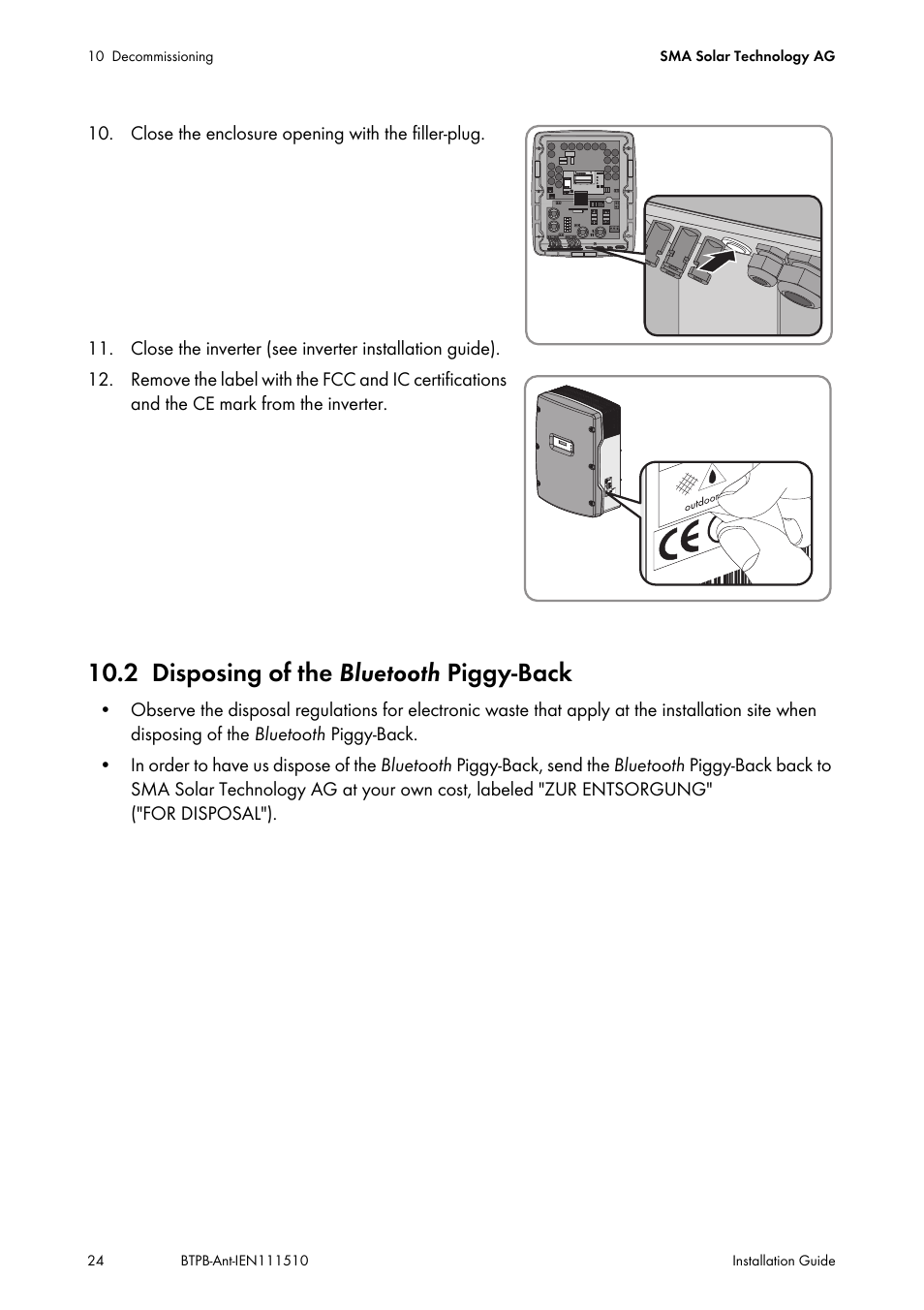 10 Decommissioning

SMA Solar Technology AG

10. Close the enclosure opening with the filler-plug.

11. Close the inverter (see inverter installation guide).

12. Remove the label with the FCC and IC certifications and the CE mark from the inverter.

outdoor

CE

10.2 Disposing of the Bluetooth Piggy-Back

• Observe the disposal regulations for electronic waste that apply at the installation site when disposing of the Bluetooth Piggy-Back.

• In order to have us dispose of the Bluetooth Piggy-Back, send the Bluetooth Piggy-Back back to SMA Solar Technology AG at your own cost, labeled "ZUR ENTSORGUNG" ("FOR DISPOSAL").

24 BTPB-Ant-IEN111510 Installation Guide